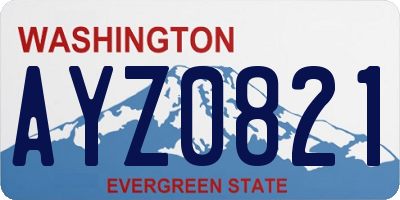 WASHINGTON
AYZ0821
EVERGREEN STATE